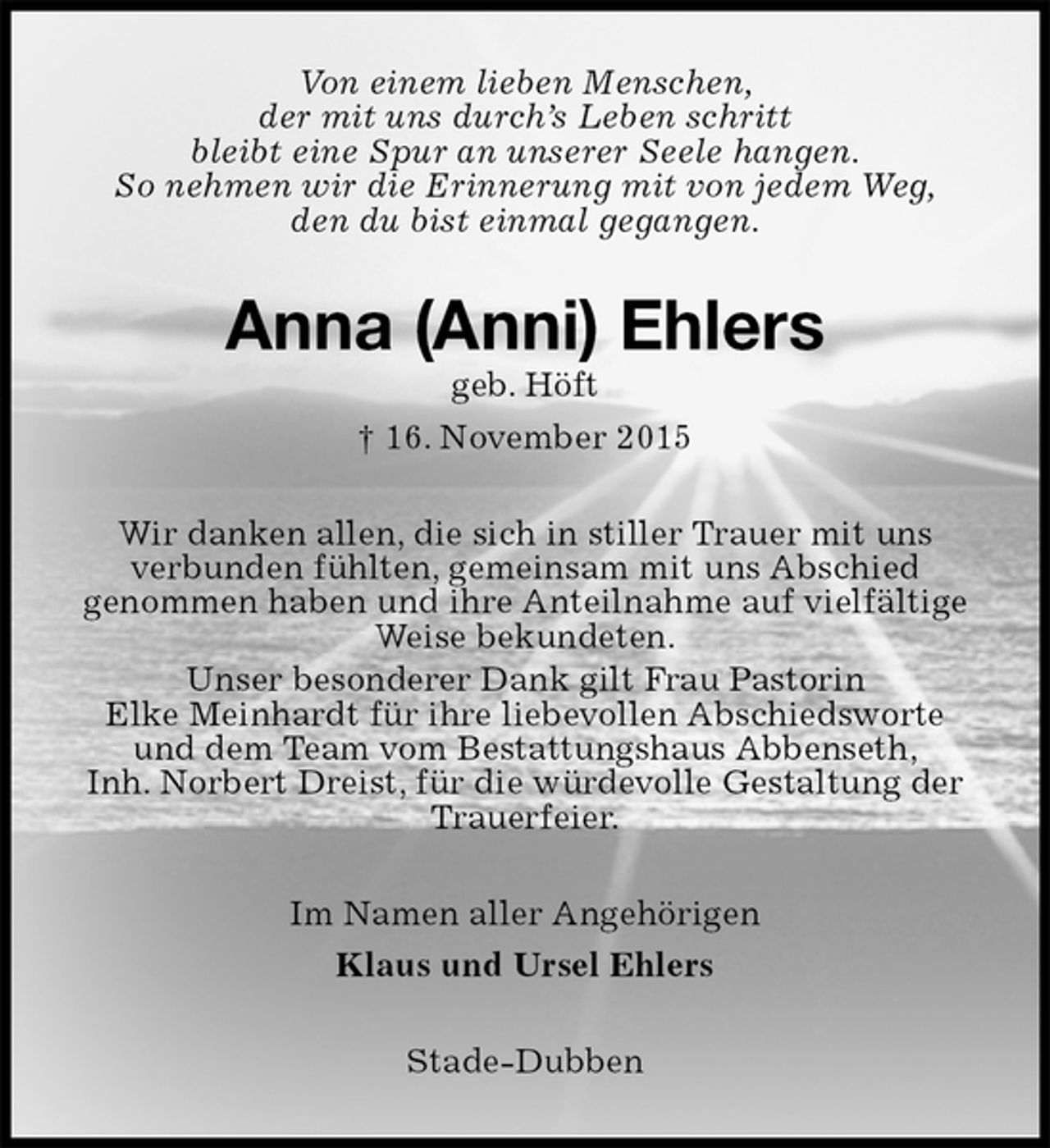 Von einem lieben Menschen,
der mit uns durch's Leben schritt
bleibt eine Spur an unserer Seele hangen.
So nehmen wir die Erinnerung mit von jedem Weg,
den du bist einmal gegangen.

Anna (Anni) Ehlers

geb. Höft

† 16. November 2015

Wir danken allen, die sich in stiller Trauer mit uns verbunden fühlten, gemeinsam mit uns Abschied genommen haben und ihre Anteilnahme auf vielfältige Weise bekundeten.
Unser besonderer Dank gilt Frau Pastorin Elke Meinhardt für ihre liebevollen Abschiedsworte und dem Team vom Bestattungshaus Abbenseth, Inh. Norbert Dreist, für die würdevolle Gestaltung der Trauerfeier.

Im Namen aller Angehörigen

Klaus und Ursel Ehlers

Stade-Dubben